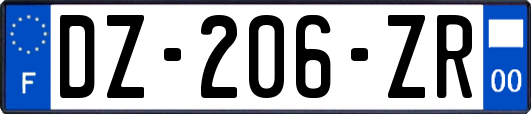 F

DZ-206-ZR

00